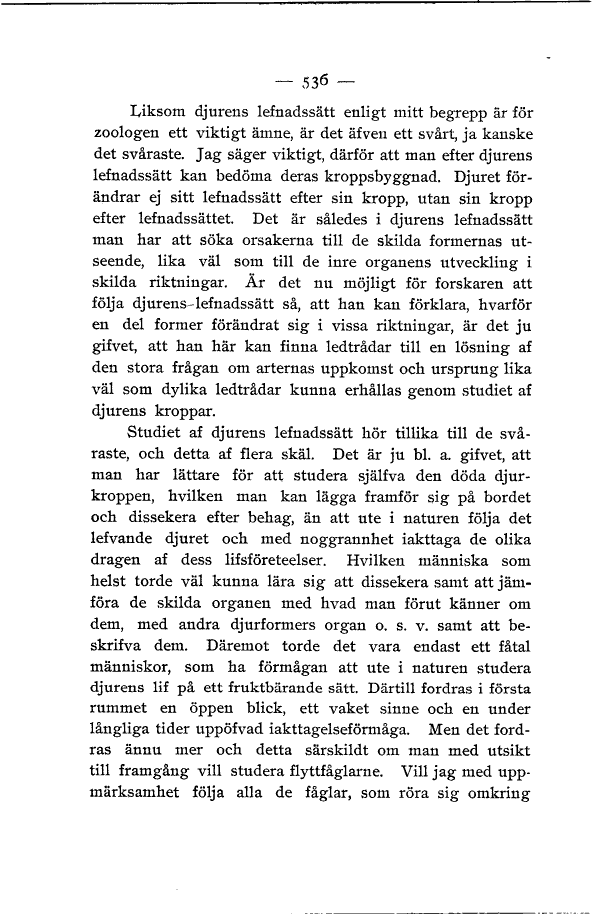 — 536 —

Liksom djurens lefnadssätt enligt mitt begrepp är för zoologen ett viktigt ämne, är det äfven ett svårt, ja kanske det svåraste. Jag säger viktigt, därför att man efter djurens lefnadssätt kan bedöma deras kroppsbyggnad. Djuret förändrar ej sitt lefnadssätt efter sin kropp, utan sin kropp efter lefnadssättet. Det är således i djurens lefnadssätt man har att söka orsakerna till de skilda formernas utseende, lika väl som till de inre organens utveckling i skilda riktningar. Är det nu möjligt för forskaren att följa djurens-lefnadssätt så, att han kan förklara, hvarför en del former förändrat sig i vissa riktningar, är det ju gifvet, att han här kan finna ledtrådar till en lösning af den stora frågan om arternas uppkomst och ursprung lika väl som dylika ledtrådar kunna erhållas genom studiet af djurens kroppar.

Studiet af djurens lefnadssätt hör tillika till de svåraste, och detta af flera skäl. Det är ju bl. a. gifvet, att man har lättare för att studera själfva den döda djurkroppen, hvilken man kan lägga framför sig på bordet och dissekera efter behag, än att ute i naturen följa det lefvande djuret och med noggrannhet iakttaga de olika dragen af dess lifsföreteelser. Hvilken människa som helst torde väl kunna lära sig att dissekera samt att jämföra de skilda organen med hvad man förut känner om dem, med andra djurformers organ o. s. v. samt att beskrifva dem. Däremot torde det vara endast ett fåtal människor, som ha förmågan att ute i naturen studera djurens lif på ett fruktbärande sätt. Därtill fordras i första rummet en öppen blick, ett vaket sinne och en under långliga tider uppöfvad iakttagelseförmåga. Men det fordras ännu mer och detta särskildt om man med utsikt till framgång vill studera flyttfåglarne. Vill jag med uppmärksamhet följa alla de fåglar, som röra sig omkring